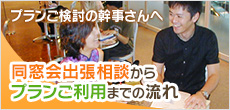 プランご検討の幹事さんへ

同窓会出張相談から
プランご利用までの流れ